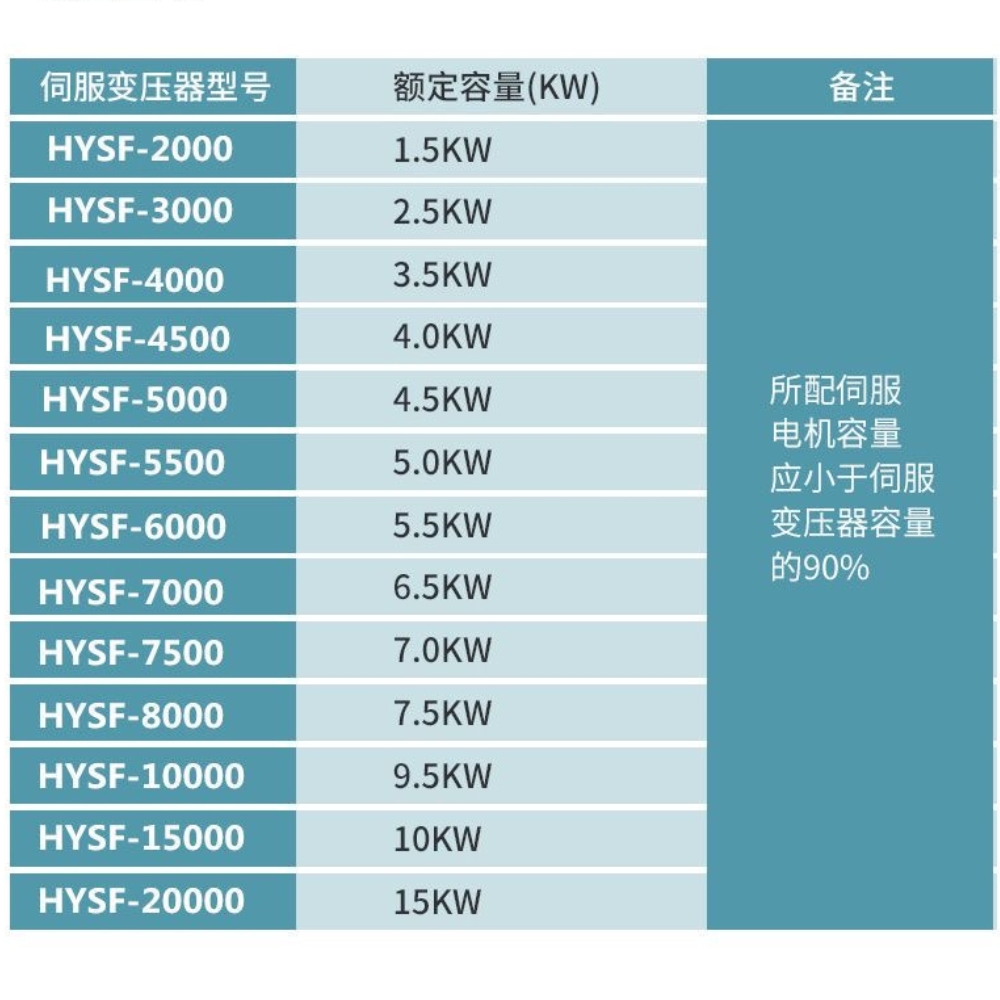 | 伺服变压器型号 | 额定容量(KW) | 备注 |
|---|---|---|
| HYSF-2000 | 1.5KW | 所配伺服电机容量应小于伺服变压器容量的90% |
| HYSF-3000 | 2.5KW | |
| HYSF-4000 | 3.5KW | |
| HYSF-4500 | 4.0KW | |
| HYSF-5000 | 4.5KW | |
| HYSF-5500 | 5.0KW | |
| HYSF-6000 | 5.5KW | |
| HYSF-7000 | 6.5KW | |
| HYSF-7500 | 7.0KW | |
| HYSF-8000 | 7.5KW | |
| HYSF-10000 | 9.5KW | |
| HYSF-15000 | 10KW | |
| HYSF-20000 | 15KW | |